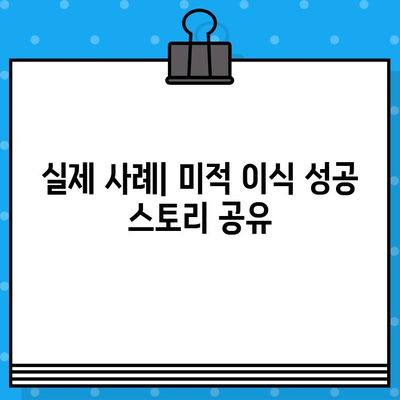 실제 사례| 미적 이식 성공 스토리 공유